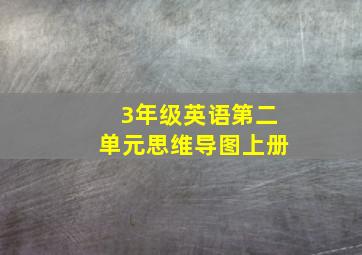 3年级英语第二单元思维导图上册